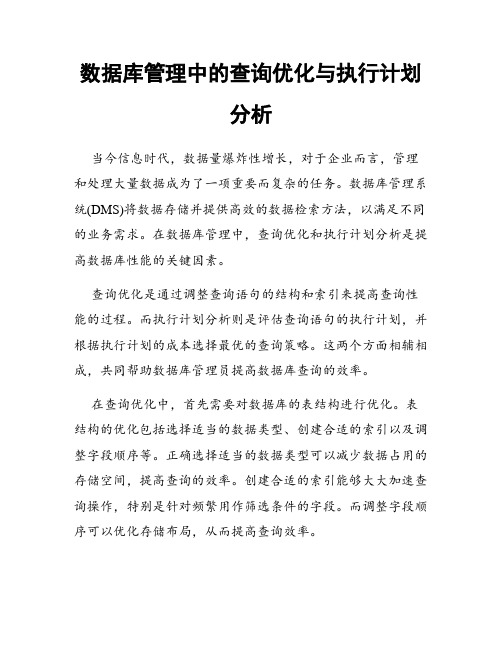 数据库管理中的查询优化与执行计划分析

当今信息时代，数据量爆炸性增长，对于企业而言，管理和处理大量数据成为了一项重要而复杂的任务。数据库管理系统(DMS)将数据存储并提供高效的数据检索方法，以满足不同的业务需求。在数据库管理中，查询优化和执行计划分析是提高数据库性能的关键因素。

查询优化是通过调整查询语句的结构和索引来提高查询性能的过程。而执行计划分析则是评估查询语句的执行计划，并根据执行计划的成本选择最优的查询策略。这两个方面相辅相成，共同帮助数据库管理员提高数据库查询的效率。

在查询优化中，首先需要对数据库的表结构进行优化。表结构的优化包括选择适当的数据类型、创建合适的索引以及调整字段顺序等。正确选择适当的数据类型可以减少数据占用的存储空间，提高查询的效率。创建合适的索引能够大大加速查询操作，特别是针对频繁用作筛选条件的字段。而调整字段顺序可以优化存储布局，从而提高查询效率。